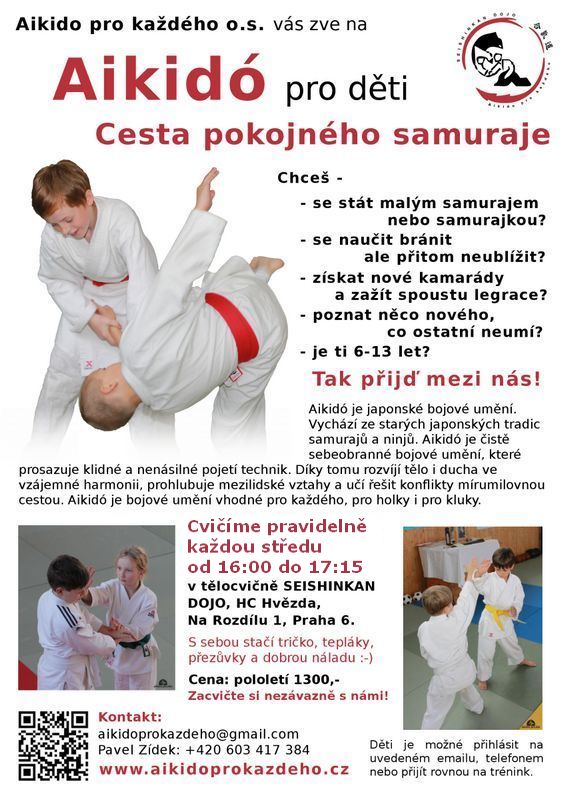 Aikido pro každého o.s. vás zve na

Aikidó pro děti

Cesta pokojného samuraje

Chceš -

- se stát malým samurajem nebo samurajkou?
- se naučit bránit ale přitom neublížit?
- získat nové kamarády a zažít spoustu legrace?
- poznat něco nového, co ostatní neumí?
- je ti 6-13 let?

Tak přijď mezi nás!

Aikidó je japonské bojové umění. Vychází ze starých japonských tradic samurajů a ninjů. Aikidó je čistě sebeobranné bojové umění, které prosazuje klidné a nenásilné pojetí technik. Díky tomu rozvíjí tělo i ducha ve vzájemné harmonii, prohlubuje mezilidské vztahy a učí řešit konflikty mírumilovnou cestou. Aikidó je bojové umění vhodné pro každého, pro holky i pro kluky.

Cvičíme pravidelně každou středu od 16:00 do 17:15 v tělocvičně SEISHINKAN DOJO, HC Hvězda, Na Rozdílu 1, Praha 6.

S sebou stačí tričko, tepláky, přezůvky a dobrou náladu :-)

Cena: pololetí 1300,-

Zacvičte si nezávazně s námi!

Kontakt:
aikidoprokazdeho@gmail.com
Pavel Zídek: +420 603 417 384
www.aikidoprokazdeho.cz

Děti je možné přihlásit na uvedeném emailu, telefonem nebo přijít rovnou na trénink.